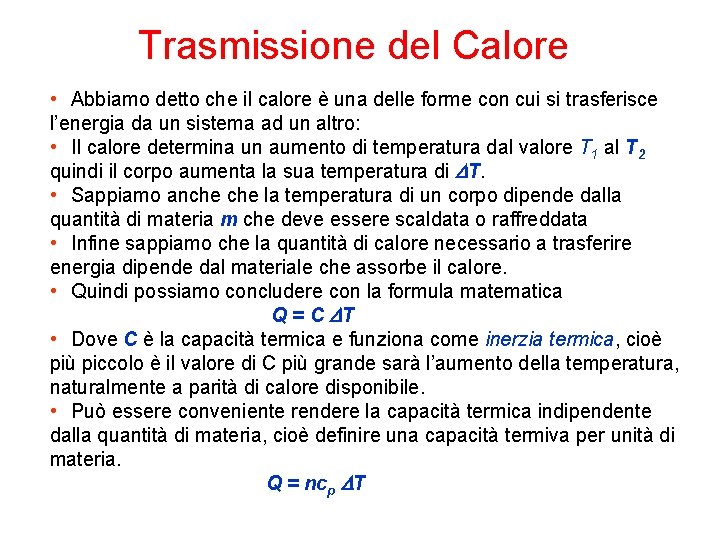 Trasmissione del Calore

• Abbiamo detto che il calore è una delle forme con cui si trasferisce l'energia da un sistema ad un altro:
• Il calore determina un aumento di temperatura dal valore $T_1$ al $T_2$ quindi il corpo aumenta la sua temperatura di $\Delta T$.
• Sappiamo anche che la temperatura di un corpo dipende dalla quantità di materia $m$ che deve essere scaldata o raffreddata
• Infine sappiamo che la quantità di calore necessario a trasferire energia dipende dal materiale che assorbe il calore.
• Quindi possiamo concludere con la formula matematica

$Q = C \Delta T$

• Dove $C$ è la capacità termica e funziona come inerzia termica, cioè più piccolo è il valore di C più grande sarà l'aumento della temperatura, naturalmente a parità di calore disponibile.
• Può essere conveniente rendere la capacità termica indipendente dalla quantità di materia, cioè definire una capacità termiva per unità di materia.

$Q = nc_p \Delta T$